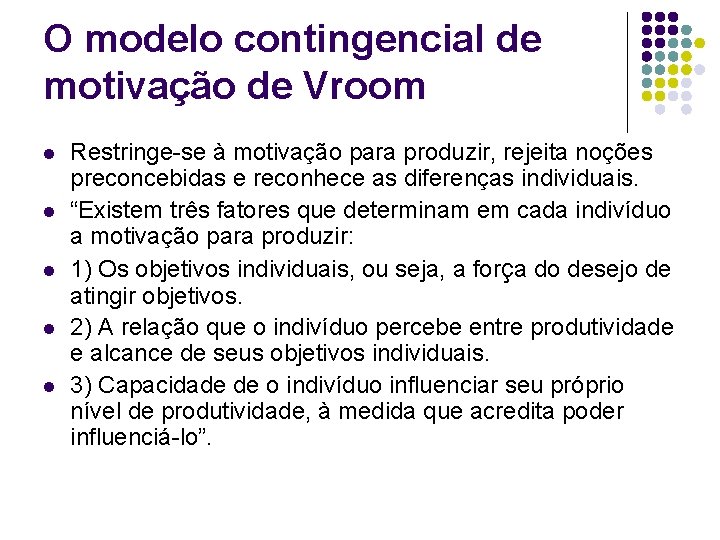 O modelo contingencial de motivação de Vroom

- Restringe-se à motivação para produzir, rejeita noções preconcebidas e reconhece as diferenças individuais.
- “Existem três fatores que determinam em cada indivíduo a motivação para produzir:
- 1) Os objetivos individuais, ou seja, a força do desejo de atingir objetivos.
- 2) A relação que o indivíduo percebe entre produtividade e alcance de seus objetivos individuais.
- 3) Capacidade de o indivíduo influenciar seu próprio nível de produtividade, à medida que acredita poder influenciá-lo”.